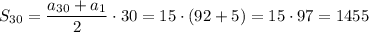 $S_{30} = \frac{a_{30} + a_1}{2} \cdot 30 = 15 \cdot (92 + 5) = 15 \cdot 97 = 1455$